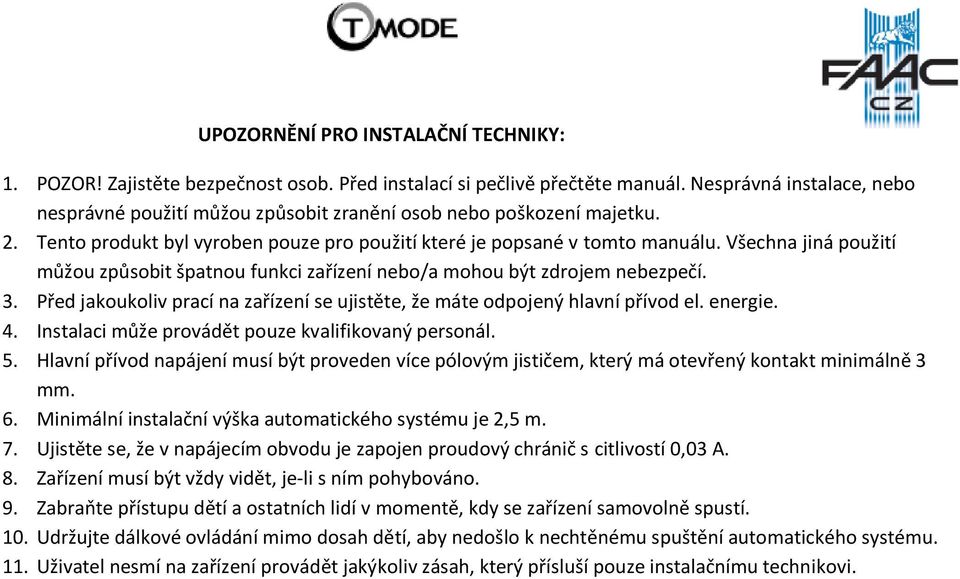 T MODE

FAAC CZ

UPOZORNĚNÍ PRO INSTALAČNÍ TECHNIKY:

1. POZOR! Zajistěte bezpečnost osob. Před instalací si pečlivě přečtěte manuál. Nesprávná instalace, nebo nesprávné použití můžou způsobit zranění osob nebo poškození majetku.
2. Tento produkt byl vyroben pouze pro použití které je popsané v tomto manuálu. Všechna jiná použití můžou způsobit špatnou funkci zařízení nebo/a mohou být zdrojem nebezpečí.
3. Před jakoukoliv prací na zařízení se ujistěte, že máte odpojený hlavní přívod el. energie.
4. Instalaci může provádět pouze kvalifikovaný personál.
5. Hlavní přívod napájení musí být proveden více pólovým jističem, který má otevřený kontakt minimálně 3 mm.
6. Minimální instalační výška automatického systému je 2,5 m.
7. Ujistěte se, že v napájecím obvodu je zapojen proudový chránič s citlivostí 0,03 A.
8. Zařízení musí být vždy vidět, je-li s ním pohybováno.
9. Zabraňte přístupu dětí a ostatních lidí v momentě, kdy se zařízení samovolně spustí.
10. Udržujte dálkové ovládání mimo dosah dětí, aby nedošlo k nechtěnému spuštění automatického systému.
11. Uživatel nesmí na zařízení provádět jakýkoliv zásah, který přísluší pouze instalačnímu technikovi.